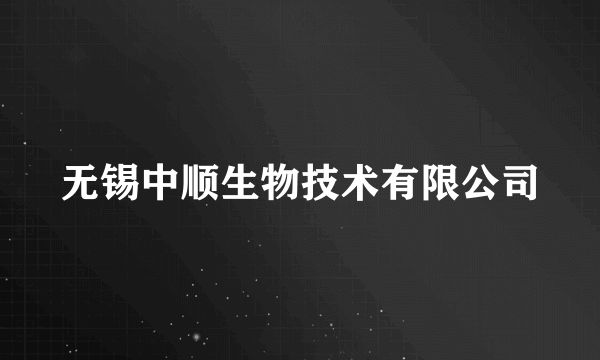 无锡中顺生物技术有限公司